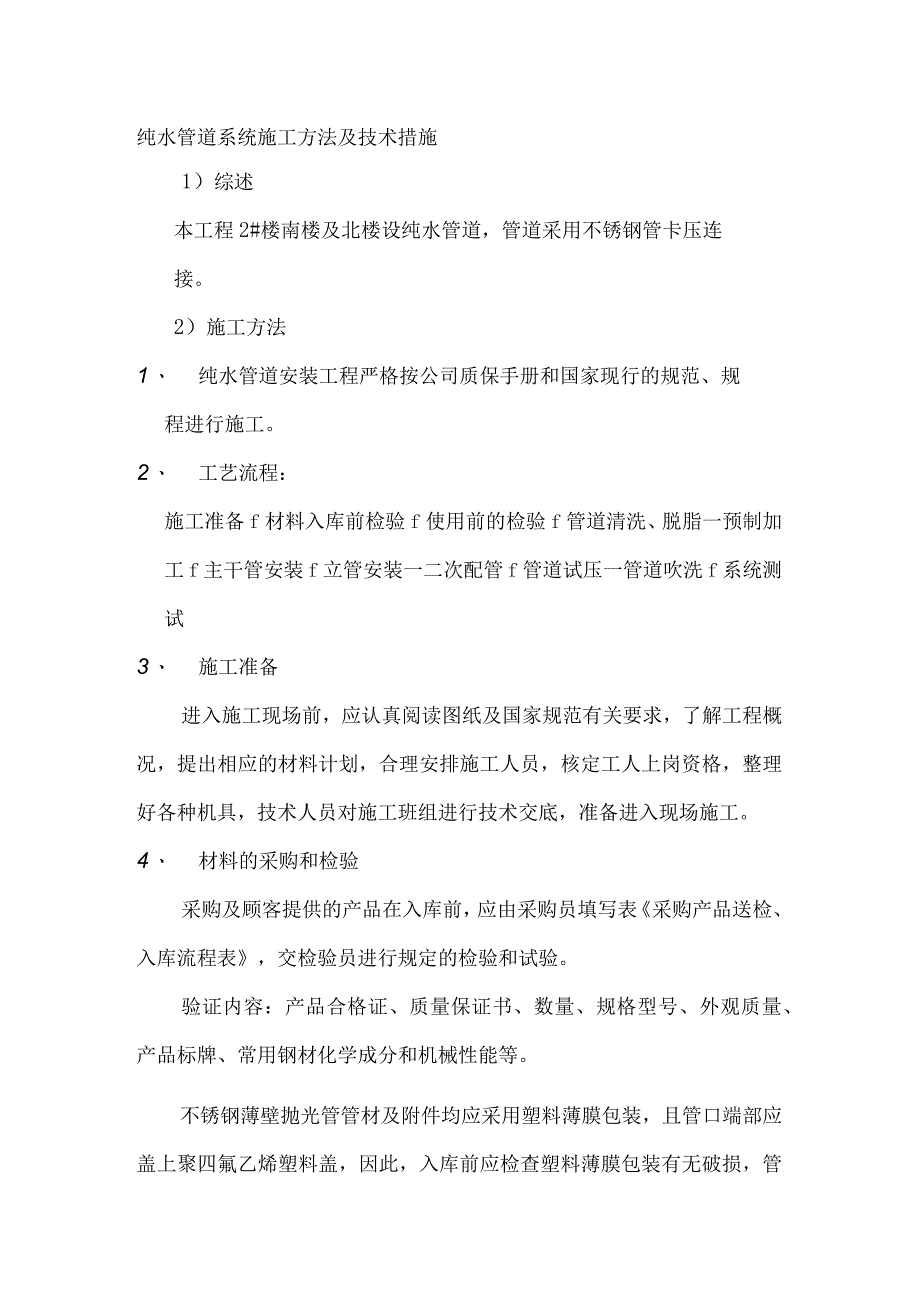 纯水管道系统施工方法及技术措施

1）综述

本工程 2#楼南楼及北楼设纯水管道，管道采用不锈钢管卡压连接。

2）施工方法

1、 纯水管道安装工程严格按公司质保手册和国家现行的规范、规程进行施工。

2、 工艺流程：

施工准备 f 材料入库前检验 f 使用前的检验 f 管道清洗、脱脂一预制加工 f 主干管安装 f 立管安装一二次配管 f 管道试压一管道吹洗 f 系统测试

3、 施工准备

进入施工现场前，应认真阅读图纸及国家规范有关要求，了解工程概况，提出相应的材料计划，合理安排施工人员，核定工人上岗资格，整理好各种机具，技术人员对施工班组进行技术交底，准备进入现场施工。

4、 材料的采购和检验

采购及顾客提供的产品在入库前，应由采购员填写表《采购产品送检、入库流程表》，交检验员进行规定的检验和试验。

验证内容：产品合格证、质量保证书、数量、规格型号、外观质量、产品标牌、常用钢材化学成分和机械性能等。

不锈钢薄壁抛光管管材及附件均应采用塑料薄膜包装，且管口端部应盖上聚四氟乙烯塑料盖，因此，入库前应检查塑料薄膜包装有无破损，管